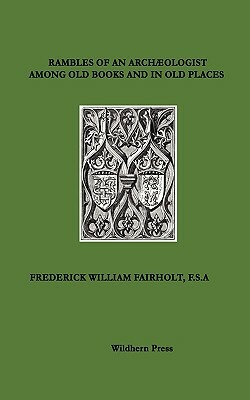 RAMBLES OF AN ARCHÆOLOGIST
AMONG OLD BOOKS AND IN OLD PLACES

FREDERICK WILLIAM FAIRHOLT, F.S.A

Wildhern Press